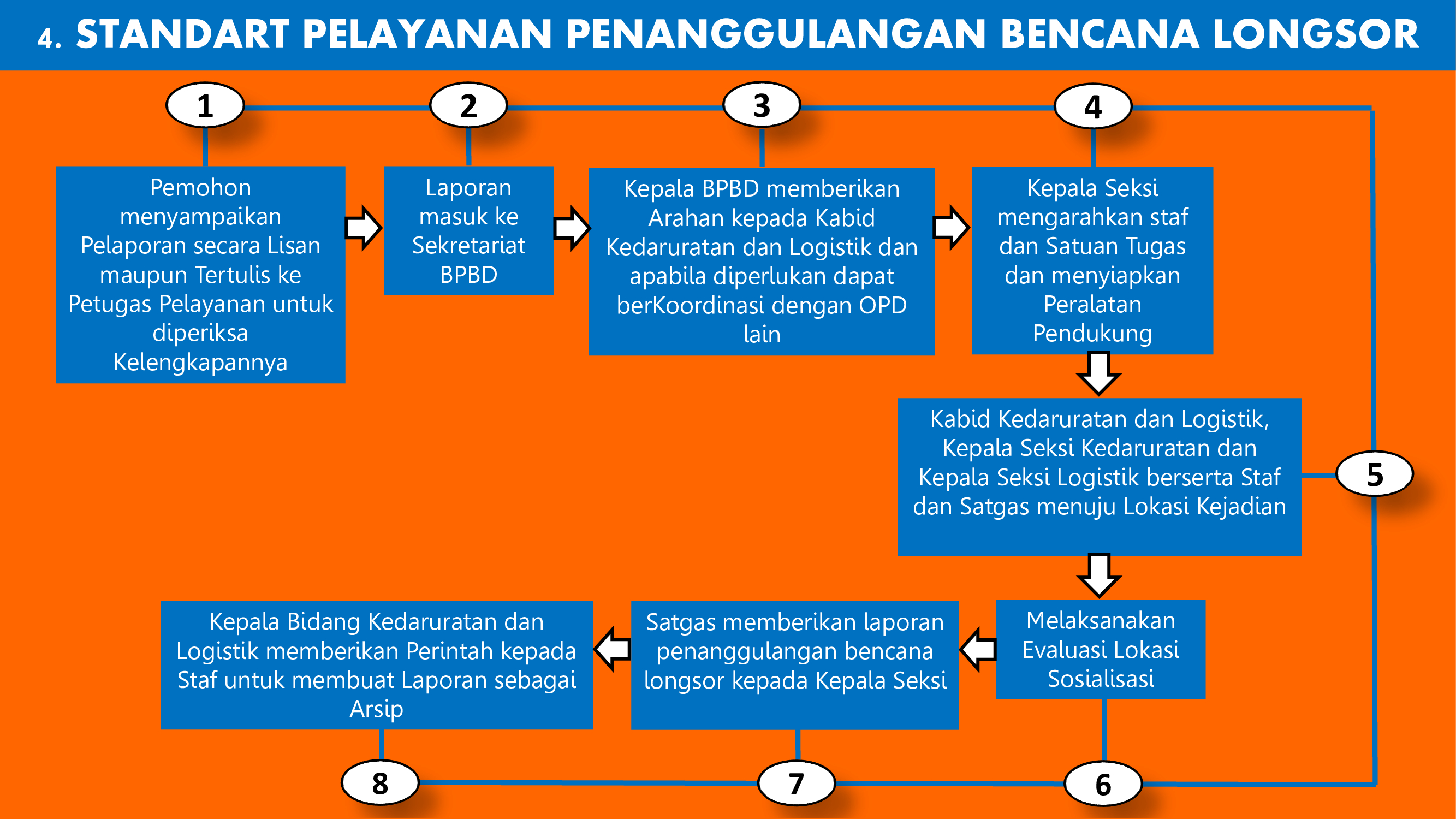 4. STANDART PELAYANAN PENANGGULANGAN BENCANA LONGSOR

1

Pemohon menyampaikan Pelaporan secara Lisan maupun Tertulis ke Petugas Pelayanan untuk diperiksa Kelengkapannya

2

Laporan masuk ke Sekretariat BPBD

3

Kepala BPBD memberikan Arahan kepada Kabid Kedaruratan dan Logistik dan apabila diperlukan dapat berKoordinasi dengan OPD lain

4

Kepala Seksi mengarahkan staf dan Satuan Tugas dan menyiapkan Peralatan Pendukung

5

Kabid Kedaruratan dan Logistik, Kepala Seksi Kedaruratan dan Kepala Seksi Logistik berserta Staf dan Satgas menuju Lokasi Kejadian

6

Melaksanakan Evaluasi Lokasi Sosialisasi

7

Satgas memberikan laporan penanggulangan bencana longsor kepada Kepala Seksi

8

Kepala Bidang Kedaruratan dan Logistik memberikan Perintah kepada Staf untuk membuat Laporan sebagai Arsip